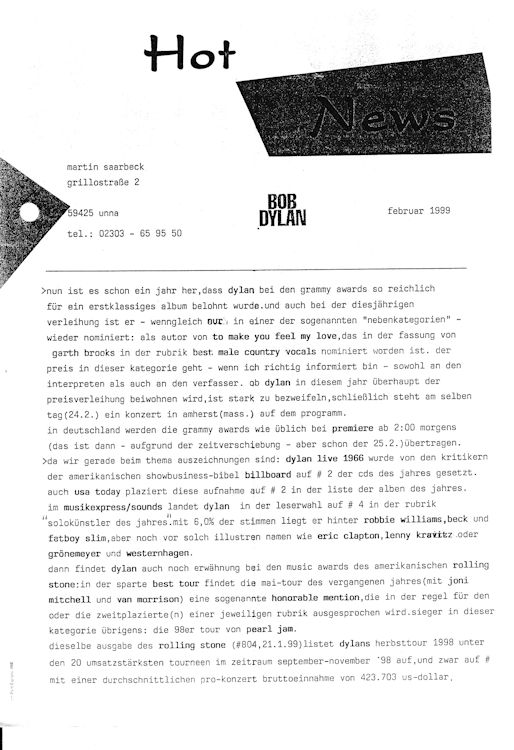 Hot

News

martin saarbeck
grillostraße 2

59425 unna

tel.: 02303 - 65 95 50

BOB DYLAN

februar 1999

>nun ist es schon ein jahr her,dass dylan bei den grammy awards so reichlich für ein erstklassiges album belohnt wurde.und auch bei der diesjährigen verleihung ist er - wenngleich nur in einer der sogenannten "nebenkategorien" - wieder nominiert: als autor von to make you feel my love,das in der fassung von garth brooks in der rubrik best male country vocals nominiert worden ist. der preis in dieser kategorie geht - wenn ich richtig informiert bin - sowohl an den interpreten als auch an den verfasser. ob dylan in diesem jahr überhaupt der preisverleihung beiwohnen wird,ist stark zu bezweifeln,schließlich steht am selben tag(24.2.) ein konzert in amherst(mass.) auf dem programm.
in deutschland werden die grammy awards wie üblich bei premiere ab 2:00 morgens (das ist dann - aufgrund der zeitverschiebung - aber schon der 25.2.)übertragen.
>da wir gerade beim thema auszeichnungen sind: dylan live 1966 wurde von den kritikern der amerikanischen showbusiness-bibel billboard auf # 2 der cds des jahres gesetzt. auch usa today plaziert diese aufnahme auf # 2 in der liste der alben des jahres. im musikexpress/sounds landet dylan in der leserwahl auf # 4 in der rubrik "solokünstler des jahres".mit 6,0% der stimmen liegt er hinter robbie williams,beck und fatboy slim,aber noch vor solch illustren namen wie eric clapton,lenny kravitz oder grönemeyer und westernhagen.
dann findet dylan auch noch erwähnung bei den music awards des amerikanischen rolling stone:in der sparte best tour findet die mai-tour des vergangenen jahres(mit joni mitchell und van morrison) eine sogenannte honorable mention,die in der regel für den oder die zweitplazierte(n) einer jeweiligen rubrik ausgesprochen wird.sieger in dieser kategorie übrigens: die 98er tour von pearl jam.
dieselbe ausgabe des rolling stone (#804,21.1.99)listet dylans herbsttour 1998 unter den 20 umsatzstärksten tourneen im zeitraum september-november '98 auf,und zwar auf # mit einer durchschnittlichen pro-konzert bruttoeinnahme von 423.703 us-dollar,